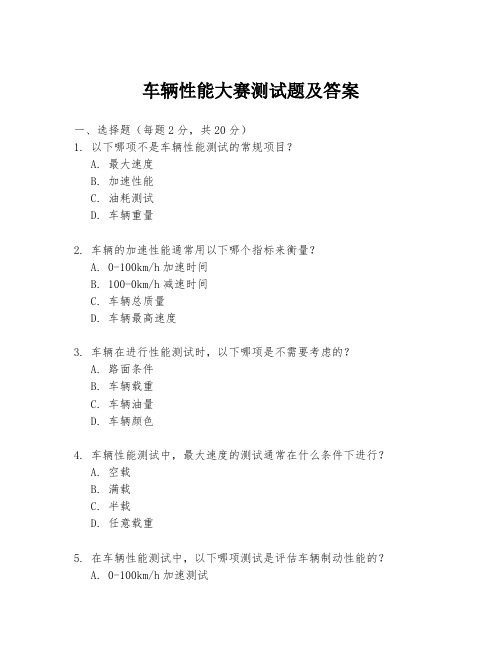 车辆性能大赛测试题及答案

一、选择题（每题 2 分，共 20 分）

1. 以下哪项不是车辆性能测试的常规项目？
A. 最大速度
B. 加速性能
C. 油耗测试
D. 车辆重量

2. 车辆的加速性能通常用以下哪个指标来衡量？
A. 0-100km/h 加速时间
B. 100-0km/h 减速时间
C. 车辆总质量
D. 车辆最高速度

3. 车辆在进行性能测试时，以下哪项是不需要考虑的？
A. 路面条件
B. 车辆载重
C. 车辆油量
D. 车辆颜色

4. 车辆性能测试中，最大速度的测试通常在什么条件下进行？
A. 空载
B. 满载
C. 半载
D. 任意载重

5. 在车辆性能测试中，以下哪项测试是评估车辆制动性能的？
A. 0-100km/h 加速测试